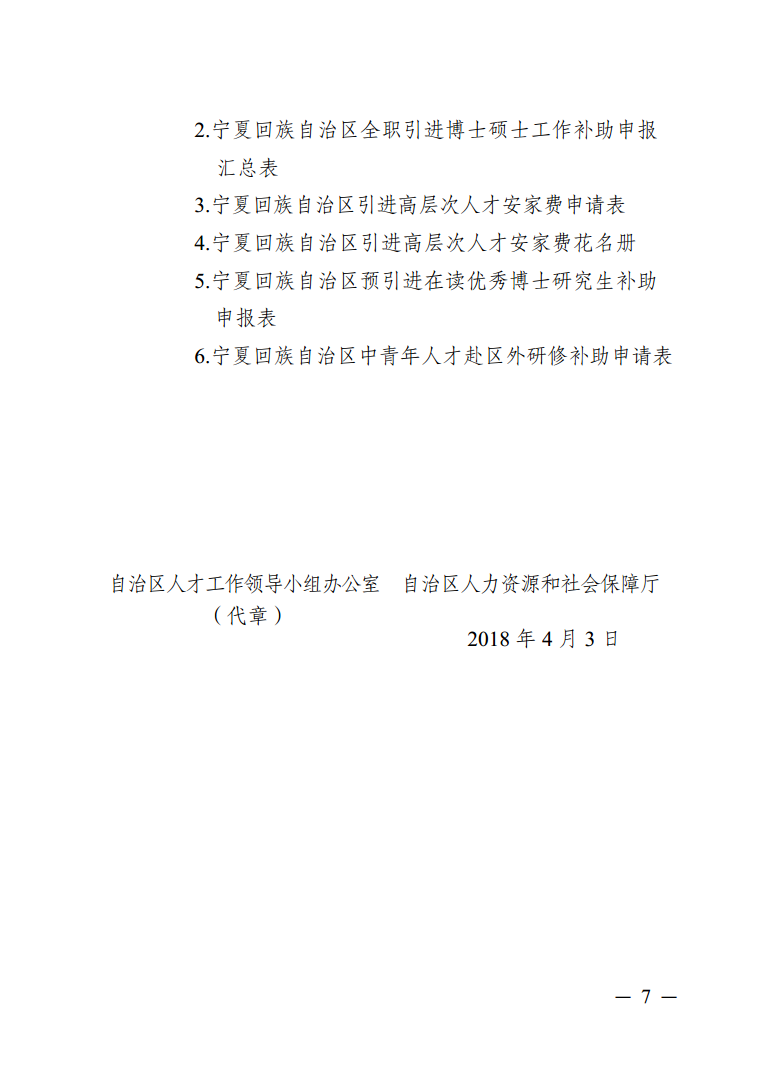 2.宁夏回族自治区全职引进博士硕士工作补助申报汇总表

3.宁夏回族自治区引进高层次人才安家费申请表

4.宁夏回族自治区引进高层次人才安家费花名册

5.宁夏回族自治区预引进在读优秀博士研究生补助申报表

6.宁夏回族自治区中青年人才赴区外研修补助申请表

自治区人才工作领导小组办公室　自治区人力资源和社会保障厅
（代章）

2018 年 4 月 3 日

— 7 —